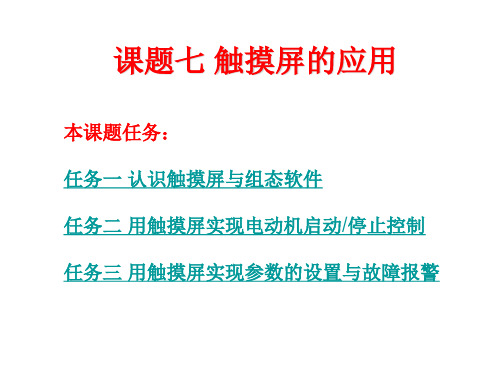 课题七 触摸屏的应用

本课题任务：

任务一 认识触摸屏与组态软件

任务二 用触摸屏实现电动机启动/停止控制

任务三 用触摸屏实现参数的设置与故障报警